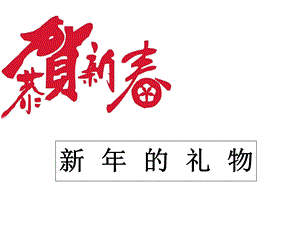 恭賀新春

新年的礼物